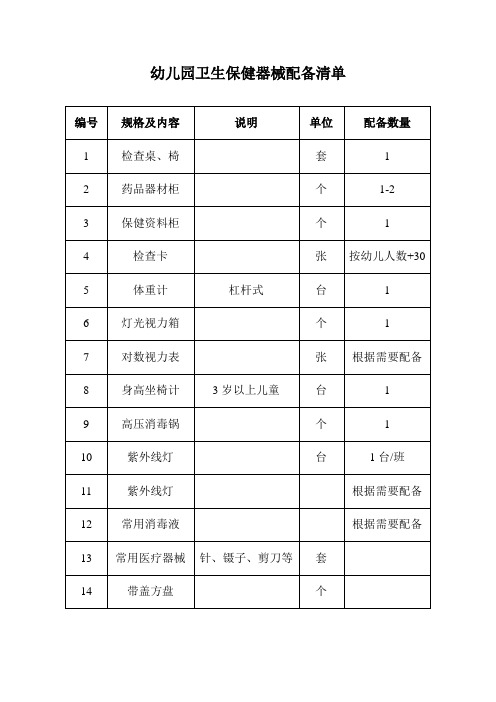 幼儿园卫生保健器械配备清单

| 编号 | 规格及内容 | 说明 | 单位 | 配备数量 |
|---|---|---|---|---|
| 1 | 检查桌、椅 | | 套 | 1 |
| 2 | 药品器材柜 | | 个 | 1-2 |
| 3 | 保健资料柜 | | 个 | 1 |
| 4 | 检查卡 | | 张 | 按幼儿人数+30 |
| 5 | 体重计 | 杠杆式 | 台 | 1 |
| 6 | 灯光视力箱 | | 个 | 1 |
| 7 | 对数视力表 | | 张 | 根据需要配备 |
| 8 | 身高坐椅计 | 3 岁以上儿童 | 台 | 1 |
| 9 | 高压消毒锅 | | 个 | 1 |
| 10 | 紫外线灯 | | 台 | 1 台/班 |
| 11 | 紫外线灯 | | | 根据需要配备 |
| 12 | 常用消毒液 | | | 根据需要配备 |
| 13 | 常用医疗器械 | 针、镊子、剪刀等 | 套 | |
| 14 | 带盖方盘 | | 个 | |